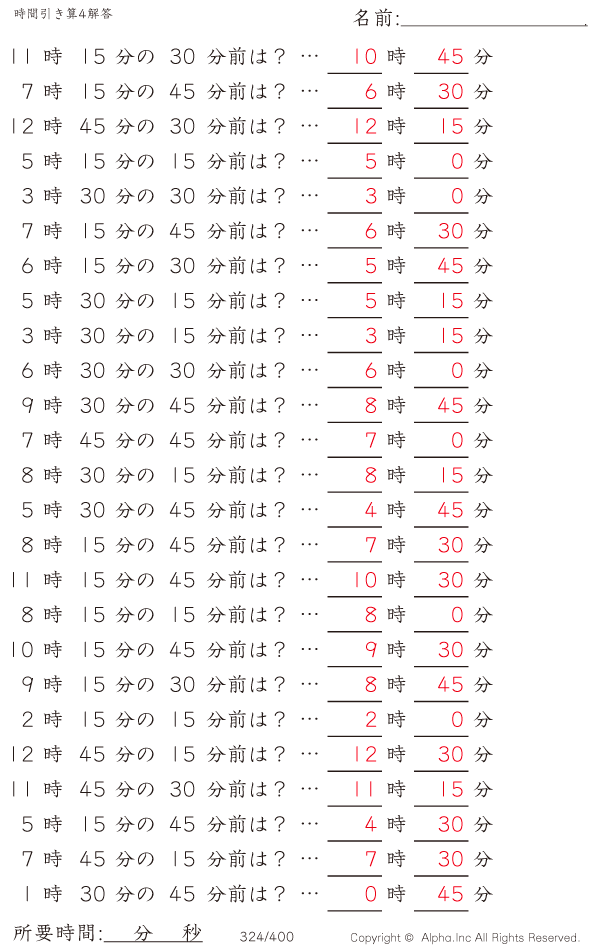 時間引き算4解答

名前:

11 時 15 分の 30 分前は？ … 10 時 45 分
7 時 15 分の 45 分前は？ … 6 時 30 分
12 時 45 分の 30 分前は？ … 12 時 15 分
5 時 15 分の 15 分前は？ … 5 時 0 分
3 時 30 分の 30 分前は？ … 3 時 0 分
7 時 15 分の 45 分前は？ … 6 時 30 分
6 時 15 分の 30 分前は？ … 5 時 45 分
5 時 30 分の 15 分前は？ … 5 時 15 分
3 時 30 分の 15 分前は？ … 3 時 15 分
6 時 30 分の 30 分前は？ … 6 時 0 分
9 時 30 分の 45 分前は？ … 8 時 45 分
7 時 45 分の 45 分前は？ … 7 時 0 分
8 時 30 分の 15 分前は？ … 8 時 15 分
5 時 30 分の 45 分前は？ … 4 時 45 分
8 時 15 分の 45 分前は？ … 7 時 30 分
11 時 15 分の 45 分前は？ … 10 時 30 分
8 時 15 分の 15 分前は？ … 8 時 0 分
10 時 15 分の 45 分前は？ … 9 時 30 分
9 時 15 分の 30 分前は？ … 8 時 45 分
2 時 15 分の 15 分前は？ … 2 時 0 分
12 時 45 分の 15 分前は？ … 12 時 30 分
11 時 45 分の 30 分前は？ … 11 時 15 分
5 時 15 分の 45 分前は？ … 4 時 30 分
7 時 45 分の 15 分前は？ … 7 時 30 分
1 時 30 分の 45 分前は？ … 0 時 45 分

所要時間: 分 秒 324/400 Copyright © Alpha.Inc All Rights Reserved.